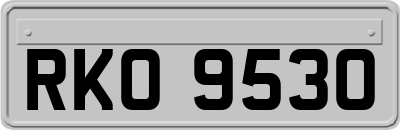 RKO 9530